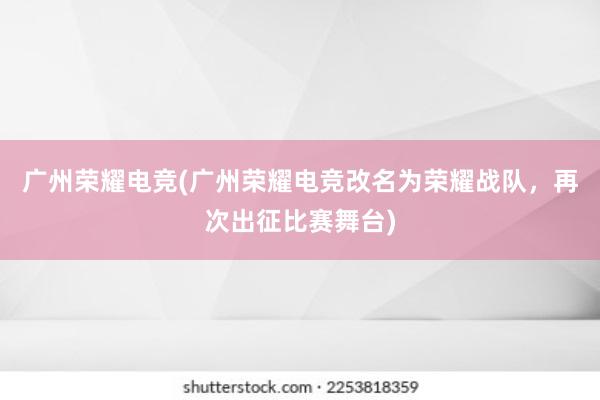 广州荣耀电竞(广州荣耀电竞改名为荣耀战队，再次出征比赛舞台)

shutterstock.com · 2253818359